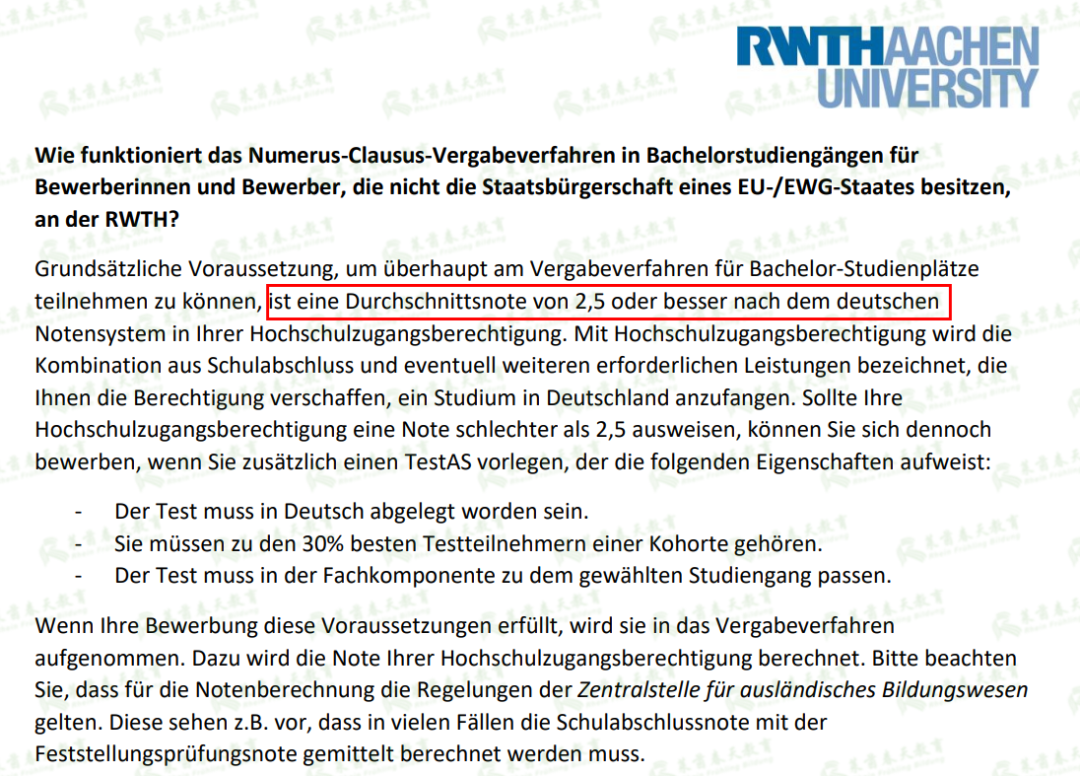 RWTHAACHEN
UNIVERSITY

Wie funktioniert das Numerus-Clausus-Vergabeverfahren in Bachelorstudiengängen für Bewerberinnen und Bewerber, die nicht die Staatsbürgerschaft eines EU-/EWG-Staates besitzen, an der RWTH?

Grundsätzliche Voraussetzung, um überhaupt am Vergabeverfahren für Bachelor-Studienplätze teilnehmen zu können, ist eine Durchschnittsnote von 2,5 oder besser nach dem deutschen Notensystem in Ihrer Hochschulzugangsberechtigung. Mit Hochschulzugangsberechtigung wird die Kombination aus Schulabschluss und eventuell weiteren erforderlichen Leistungen bezeichnet, die Ihnen die Berechtigung verschaffen, ein Studium in Deutschland anzufangen. Sollte Ihre Hochschulzugangsberechtigung eine Note schlechter als 2,5 ausweisen, können Sie sich dennoch bewerben, wenn Sie zusätzlich einen TestAS vorlegen, der die folgenden Eigenschaften aufweist:

- Der Test muss in Deutsch abgelegt worden sein.
- Sie müssen zu den 30% besten Testteilnehmern einer Kohorte gehören.
- Der Test muss in der Fachkomponente zu dem gewählten Studiengang passen.

Wenn Ihre Bewerbung diese Voraussetzungen erfüllt, wird sie in das Vergabeverfahren aufgenommen. Dazu wird die Note Ihrer Hochschulzugangsberechtigung berechnet. Bitte beachten Sie, dass für die Notenberechnung die Regelungen der Zentralstelle für ausländisches Bildungswesen gelten. Diese sehen z.B. vor, dass in vielen Fällen die Schulabschlussnote mit der Feststellungsprüfungsnote gemittelt berechnet werden muss.